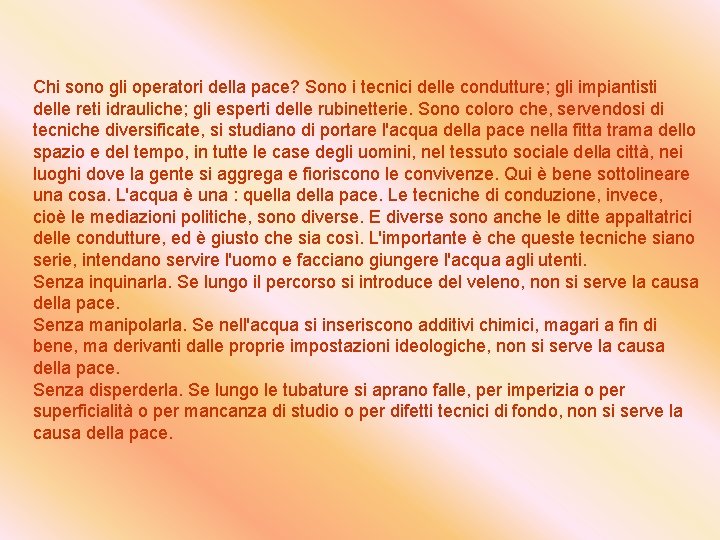 Chi sono gli operatori della pace? Sono i tecnici delle condutture; gli impiantisti delle reti idrauliche; gli esperti delle rubinetterie. Sono coloro che, servendosi di tecniche diversificate, si studiano di portare l'acqua della pace nella fitta trama dello spazio e del tempo, in tutte le case degli uomini, nel tessuto sociale della città, nei luoghi dove la gente si aggrega e fioriscono le convivenze. Qui è bene sottolineare una cosa. L'acqua è una : quella della pace. Le tecniche di conduzione, invece, cioè le mediazioni politiche, sono diverse. E diverse sono anche le ditte appaltatrici delle condutture, ed è giusto che sia così. L'importante è che queste tecniche siano serie, intendano servire l'uomo e facciano giungere l'acqua agli utenti.
Senza inquinarla. Se lungo il percorso si introduce del veleno, non si serve la causa della pace.
Senza manipolarla. Se nell'acqua si inseriscono additivi chimici, magari a fin di bene, ma derivanti dalle proprie impostazioni ideologiche, non si serve la causa della pace.
Senza disperderla. Se lungo le tubature si aprano falle, per imperizia o per superficialità o per mancanza di studio o per difetti tecnici di fondo, non si serve la causa della pace.